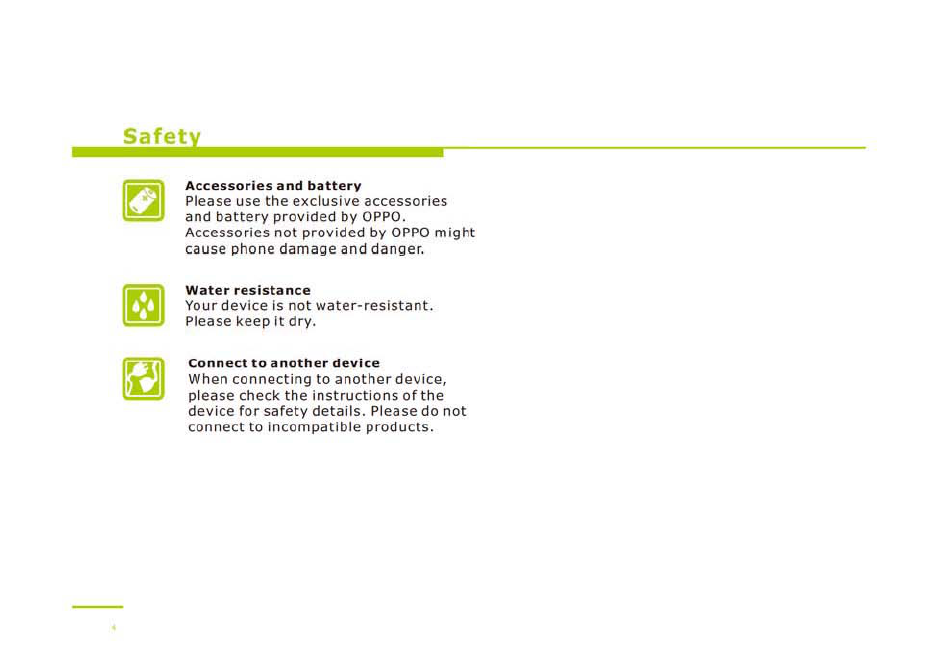 Safety

Accessories and battery
Please use the exclusive accessories and battery provided by OPPO. Accessories not provided by OPPO might cause phone damage and danger.

Water resistance
Your device is not water-resistant. Please keep it dry.

Connect to another device
When connecting to another device, please check the instructions of the device for safety details. Please do not connect to incompatible products.

4